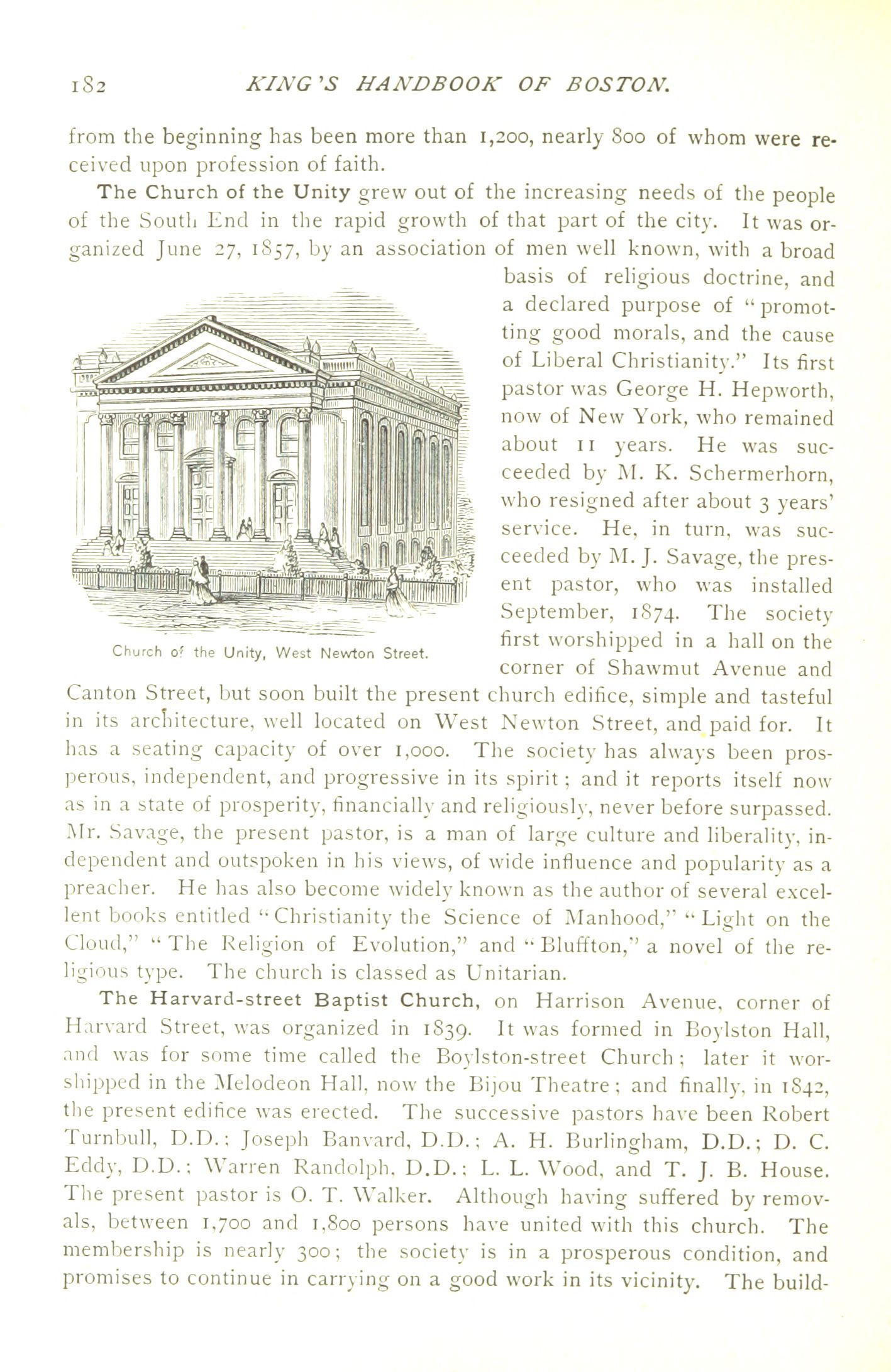 182 KING'S HANDBOOK OF BOSTON.

from the beginning has been more than 1,200, nearly 800 of whom were received upon profession of faith.

The Church of the Unity grew out of the increasing needs of the people of the South End in the rapid growth of that part of the city. It was organized June 27, 1857, by an association of men well known, with a broad basis of religious doctrine, and a declared purpose of "promotting good morals, and the cause of Liberal Christianity." Its first pastor was George H. Hepworth, now of New York, who remained about 11 years. He was succeeded by M. K. Schermerhorn, who resigned after about 3 years' service. He, in turn, was succeeded by M. J. Savage, the present pastor, who was installed September, 1874. The society first worshipped in a hall on the corner of Shawmut Avenue and Canton Street, but soon built the present church edifice, simple and tasteful in its architecture, well located on West Newton Street, and paid for. It has a seating capacity of over 1,000. The society has always been prosperous, independent, and progressive in its spirit; and it reports itself now as in a state of prosperity, financially and religiously, never before surpassed. Mr. Savage, the present pastor, is a man of large culture and liberality, independent and outspoken in his views, of wide influence and popularity as a preacher. He has also become widely known as the author of several excellent books entitled "Christianity the Science of Manhood," "Light on the Cloud," "The Religion of Evolution," and "Bluffton," a novel of the religious type. The church is classed as Unitarian.

Church of the Unity, West Newton Street.

The Harvard-street Baptist Church, on Harrison Avenue, corner of Harvard Street, was organized in 1839. It was formed in Boylston Hall, and was for some time called the Boylston-street Church; later it worshipped in the Melodeon Hall, now the Bijou Theatre; and finally, in 1842, the present edifice was erected. The successive pastors have been Robert Turnbull, D.D.; Joseph Banvard, D.D.; A. H. Burlingham, D.D.; D. C. Eddy, D.D.; Warren Randolph, D.D.; L. L. Wood, and T. J. B. House. The present pastor is O. T. Walker. Although having suffered by removals, between 1,700 and 1,800 persons have united with this church. The membership is nearly 300; the society is in a prosperous condition, and promises to continue in carrying on a good work in its vicinity. The build-